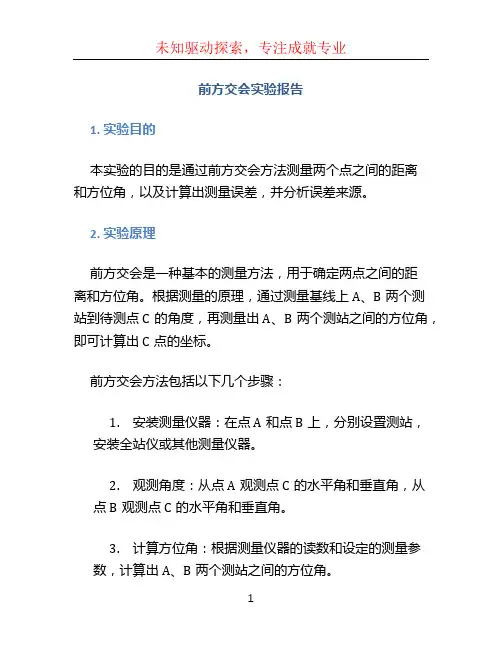 未知驱动探索，专注成就专业

前方交会实验报告

1. 实验目的

本实验的目的是通过前方交会方法测量两个点之间的距离和方位角，以及计算出测量误差，并分析误差来源。

2. 实验原理

前方交会是一种基本的测量方法，用于确定两点之间的距离和方位角。根据测量的原理，通过测量基线上 A、B 两个测站到待测点 C 的角度，再测量出 A、B 两个测站之间的方位角，即可计算出 C 点的坐标。

前方交会方法包括以下几个步骤：

1. 安装测量仪器：在点 A 和点 B 上，分别设置测站，安装全站仪或其他测量仪器。

2. 观测角度：从点 A 观测点 C 的水平角和垂直角，从点 B 观测点 C 的水平角和垂直角。

3. 计算方位角：根据测量仪器的读数和设定的测量参数，计算出 A、B 两个测站之间的方位角。

1